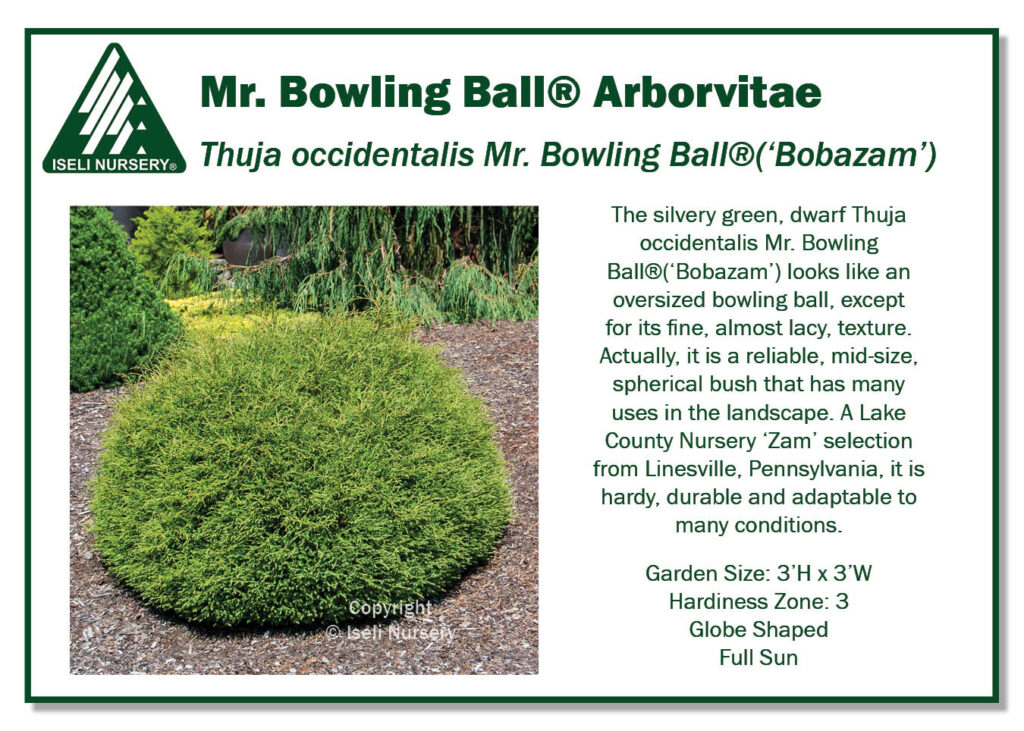 ISELI NURSERY®

Mr. Bowling Ball® Arborvitae

Thuja occidentalis Mr. Bowling Ball®('Bobazam')

Copyright
© Iseli Nursery

The silvery green, dwarf Thuja occidentalis Mr. Bowling Ball®('Bobazam') looks like an oversized bowling ball, except for its fine, almost lacy, texture. Actually, it is a reliable, mid-size, spherical bush that has many uses in the landscape. A Lake County Nursery 'Zam' selection from Linesville, Pennsylvania, it is hardy, durable and adaptable to many conditions.

Garden Size: 3'H x 3'W
Hardiness Zone: 3
Globe Shaped
Full Sun